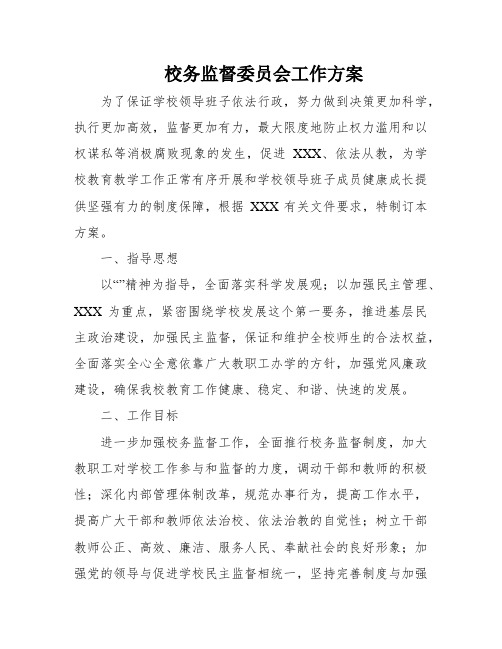 校务监督委员会工作方案

为了保证学校领导班子依法行政，努力做到决策更加科学，执行更加高效，监督更加有力，最大限度地防止权力滥用和以权谋私等消极腐败现象的发生，促进 XXX、依法从教，为学校教育教学工作正常有序开展和学校领导班子成员健康成长提供坚强有力的制度保障，根据 XXX 有关文件要求，特制订本方案。

一、指导思想

以“”精神为指导，全面落实科学发展观；以加强民主管理、XXX 为重点，紧密围绕学校发展这个第一要务，推进基层民主政治建设，加强民主监督，保证和维护全校师生的合法权益，全面落实全心全意依靠广大教职工办学的方针，加强党风廉政建设，确保我校教育工作健康、稳定、和谐、快速的发展。

二、工作目标

进一步加强校务监督工作，全面推行校务监督制度，加大教职工对学校工作参与和监督的力度，调动干部和教师的积极性；深化内部管理体制改革，规范办事行为，提高工作水平，提高广大干部和教师依法治校、依法治教的自觉性；树立干部教师公正、高效、廉洁、服务人民、奉献社会的良好形象；加强党的领导与促进学校民主监督相统一，坚持完善制度与加强